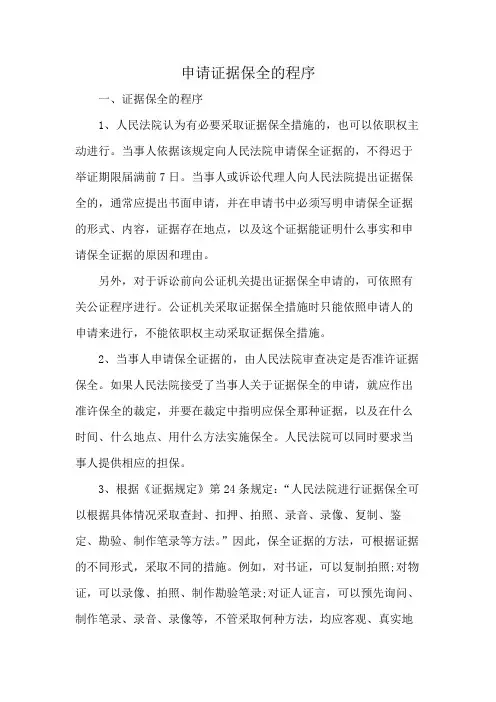 申请证据保全的程序

一、证据保全的程序

1、人民法院认为有必要采取证据保全措施的，也可以依职权主动进行。当事人依据该规定向人民法院申请保全证据的，不得迟于举证期限届满前7日。当事人或诉讼代理人向人民法院提出证据保全的，通常应提出书面申请，并在申请书中必须写明申请保全证据的形式、内容，证据存在地点，以及这个证据能证明什么事实和申请保全证据的原因和理由。

另外，对于诉讼前向公证机关提出证据保全申请的，可依照有关公证程序进行。公证机关采取证据保全措施时只能依照申请人的申请来进行，不能依职权主动采取证据保全措施。

2、当事人申请保全证据的，由人民法院审查决定是否准许证据保全。如果人民法院接受了当事人关于证据保全的申请，就应作出准许保全的裁定，并要在裁定中指明应保全那种证据，以及在什么时间、什么地点、用什么方法实施保全。人民法院可以同时要求当事人提供相应的担保。

3、根据《证据规定》第24条规定：“人民法院进行证据保全可以根据具体情况采取查封、扣押、拍照、录音、录像、复制、鉴定、勘验、制作笔录等方法。”因此，保全证据的方法，可根据证据的不同形式，采取不同的措施。例如，对书证，可以复制拍照;对物证，可以录像、拍照、制作勘验笔录;对证人证言，可以预先询问、制作笔录、录音、录像等，不管采取何种方法，均应客观、真实地